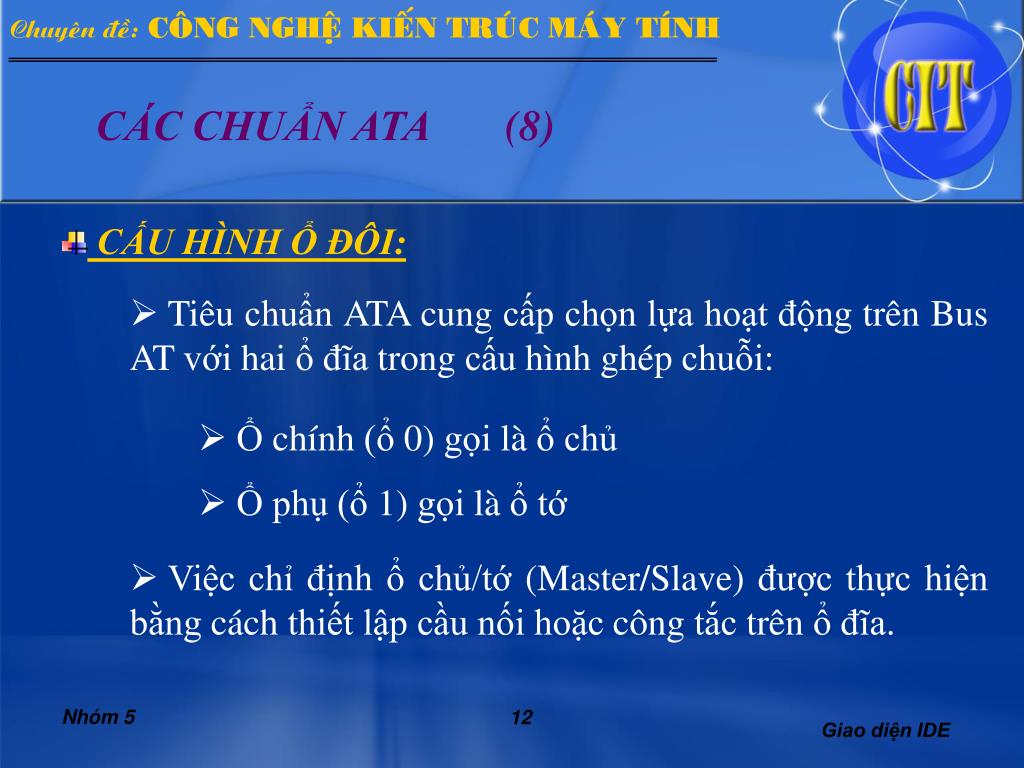 Chuyên đề: CÔNG NGHỆ KIẾN TRÚC MÁY TÍNH

CIT

CÁC CHUẨN ATA (8)

CẤU HÌNH Ổ ĐÔI:

➢ Tiêu chuẩn ATA cung cấp chọn lựa hoạt động trên Bus AT với hai ổ đĩa trong cấu hình ghép chuỗi:

➢ Ổ chính (ổ 0) gọi là ổ chủ

➢ Ổ phụ (ổ 1) gọi là ổ tớ

➢ Việc chỉ định ổ chủ/tớ (Master/Slave) được thực hiện bằng cách thiết lập cầu nối hoặc công tắc trên ổ đĩa.

Nhóm 5

12

Giao diện IDE